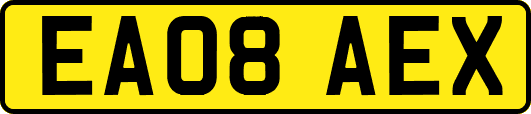 EA08 AEX